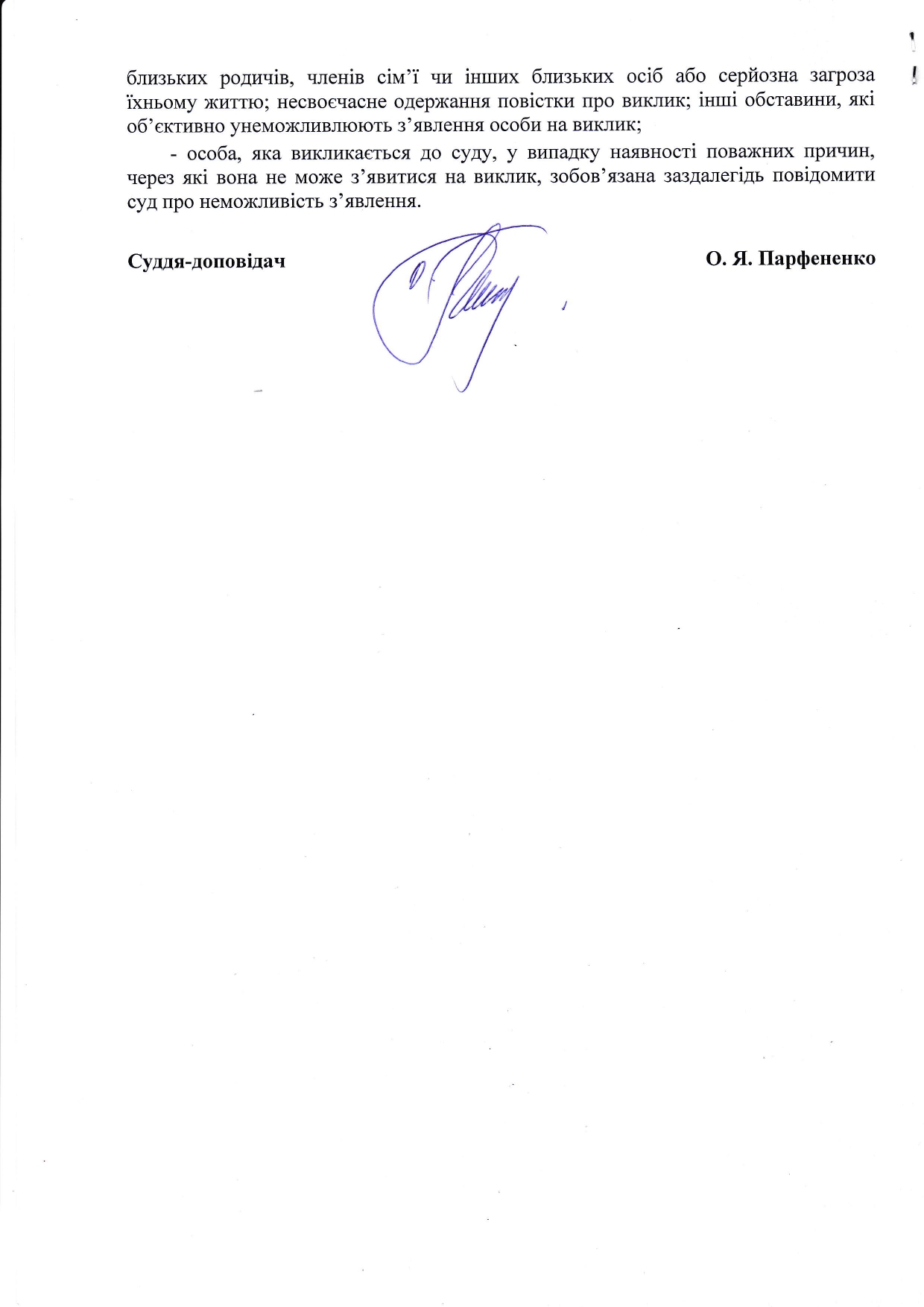 близьких родичів, членів сім'ї чи інших близьких осіб або серйозна загроза їхньому життю; несвоєчасне одержання повістки про виклик; інші обставини, які об'єктивно унеможливлюють з'явлення особи на виклик;

- особа, яка викликається до суду, у випадку наявності поважних причин, через які вона не може з'явитися на виклик, зобов'язана заздалегідь повідомити суд про неможливість з'явлення.

Суддя-доповідач

О. Я. Парфененко